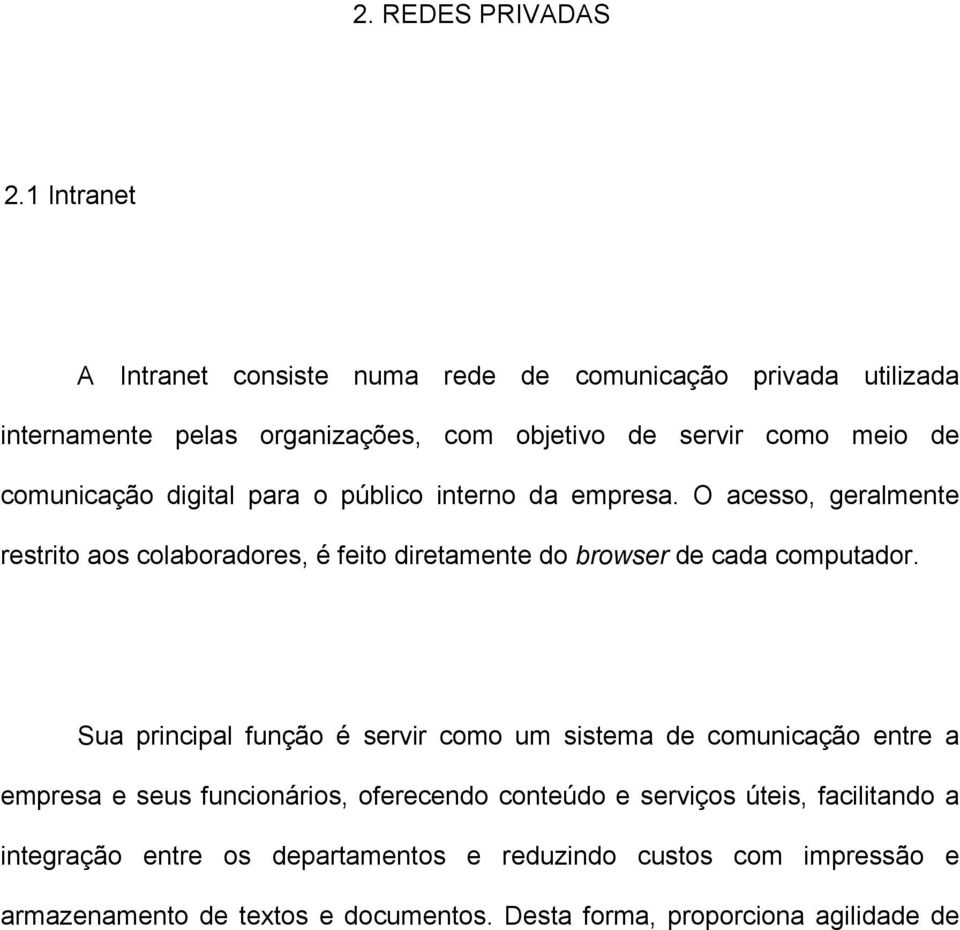 2. REDES PRIVADAS

2.1 Intranet

A Intranet consiste numa rede de comunicação privada utilizada internamente pelas organizações, com objetivo de servir como meio de comunicação digital para o público interno da empresa. O acesso, geralmente restrito aos colaboradores, é feito diretamente do browser de cada computador.

Sua principal função é servir como um sistema de comunicação entre a empresa e seus funcionários, oferecendo conteúdo e serviços úteis, facilitando a integração entre os departamentos e reduzindo custos com impressão e armazenamento de textos e documentos. Desta forma, proporciona agilidade de